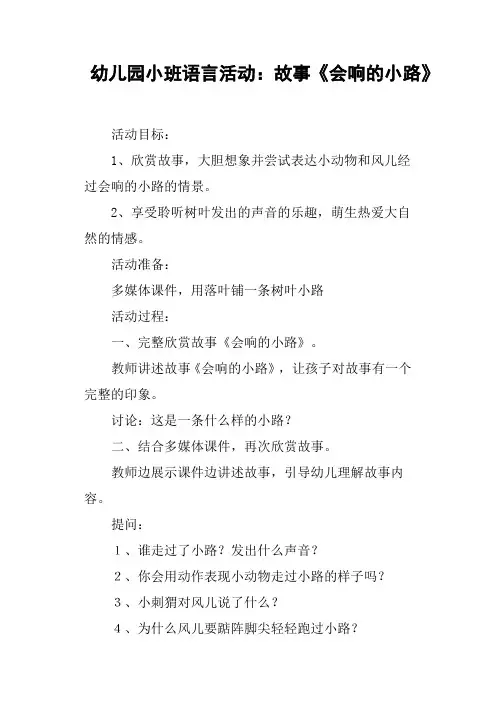 幼儿园小班语言活动：故事《会响的小路》

活动目标：

1、欣赏故事，大胆想象并尝试表达小动物和风儿经过会响的小路的情景。

2、享受聆听树叶发出的声音的乐趣，萌生热爱大自然的情感。

活动准备：

多媒体课件，用落叶铺一条树叶小路

活动过程：

一、完整欣赏故事《会响的小路》。

教师讲述故事《会响的小路》，让孩子对故事有一个完整的印象。

讨论：这是一条什么样的小路？

二、结合多媒体课件，再次欣赏故事。

教师边展示课件边讲述故事，引导幼儿理解故事内容。

提问：

1、谁走过了小路？发出什么声音？

2、你会用动作表现小动物走过小路的样子吗？

3、小刺猬对风儿说了什么？

4、为什么风儿要踮阵脚尖轻轻跑过小路？